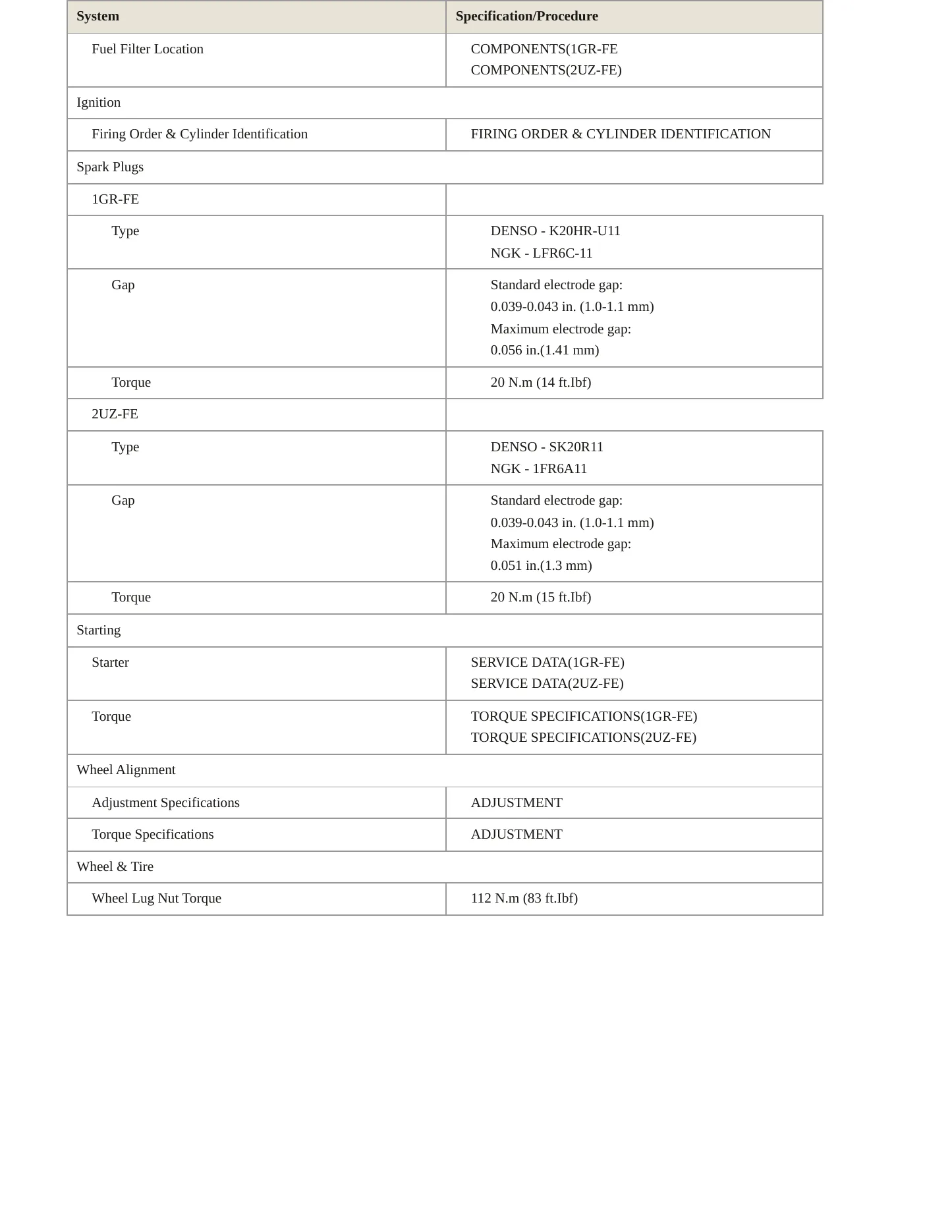 | System | Specification/Procedure |
|---|---|
| Fuel Filter Location | COMPONENTS(1GR-FE COMPONENTS(2UZ-FE) |
| Ignition | |
| Firing Order & Cylinder Identification | FIRING ORDER & CYLINDER IDENTIFICATION |
| Spark Plugs | |
| 1GR-FE | |
| Type | DENSO - K20HR-U11 NGK - LFR6C-11 |
| Gap | Standard electrode gap: 0.039-0.043 in. (1.0-1.1 mm) Maximum electrode gap: 0.056 in.(1.41 mm) |
| Torque | 20 N.m (14 ft.Ibf) |
| 2UZ-FE | |
| Type | DENSO - SK20R11 NGK - 1FR6A11 |
| Gap | Standard electrode gap: 0.039-0.043 in. (1.0-1.1 mm) Maximum electrode gap: 0.051 in.(1.3 mm) |
| Torque | 20 N.m (15 ft.Ibf) |
| Starting | |
| Starter | SERVICE DATA(1GR-FE) SERVICE DATA(2UZ-FE) |
| Torque | TORQUE SPECIFICATIONS(1GR-FE) TORQUE SPECIFICATIONS(2UZ-FE) |
| Wheel Alignment | |
| Adjustment Specifications | ADJUSTMENT |
| Torque Specifications | ADJUSTMENT |
| Wheel & Tire | |
| Wheel Lug Nut Torque | 112 N.m (83 ft.Ibf) |